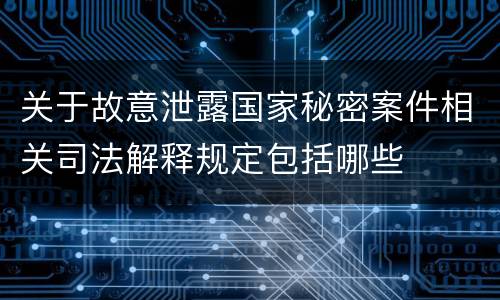 关于故意泄露国家秘密案件相关司法解释规定包括哪些